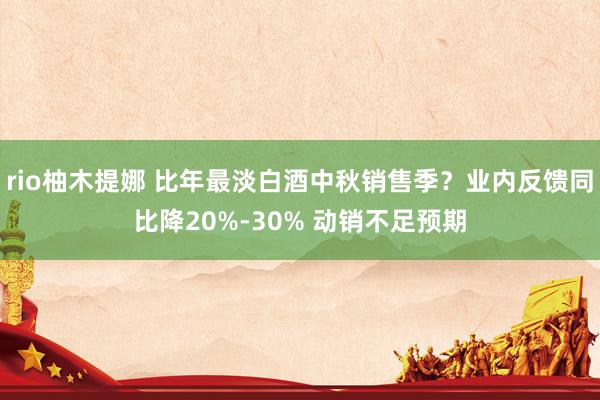 rio柚木提娜 比年最淡白酒中秋销售季？业内反馈同比降20%-30% 动销不足预期